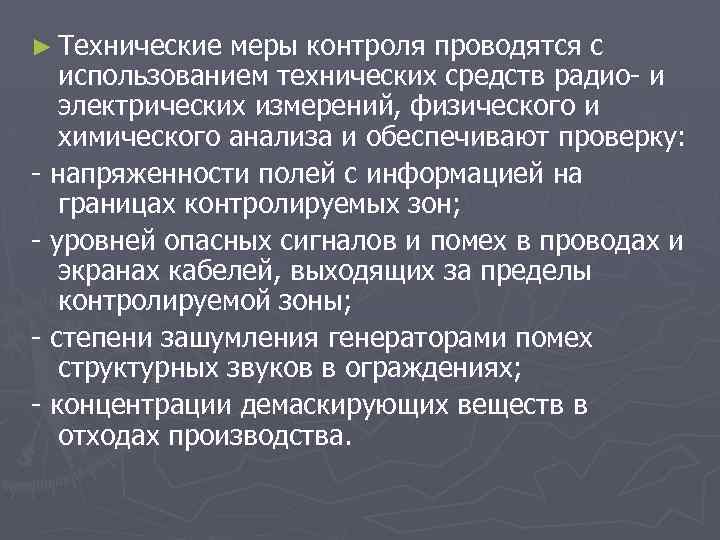 ► Технические меры контроля проводятся с использованием технических средств радио- и электрических измерений, физического и химического анализа и обеспечивают проверку:

- напряженности полей с информацией на границах контролируемых зон;

- уровней опасных сигналов и помех в проводах и экранах кабелей, выходящих за пределы контролируемой зоны;

- степени зашумления генераторами помех структурных звуков в ограждениях;

- концентрации демаскирующих веществ в отходах производства.